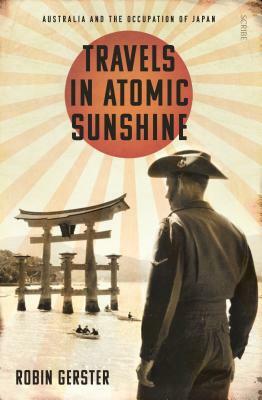 AUSTRALIA AND THE OCCUPATION OF JAPAN

SCRIBE

TRAVELS IN ATOMIC SUNSHINE

ROBIN GERSTER